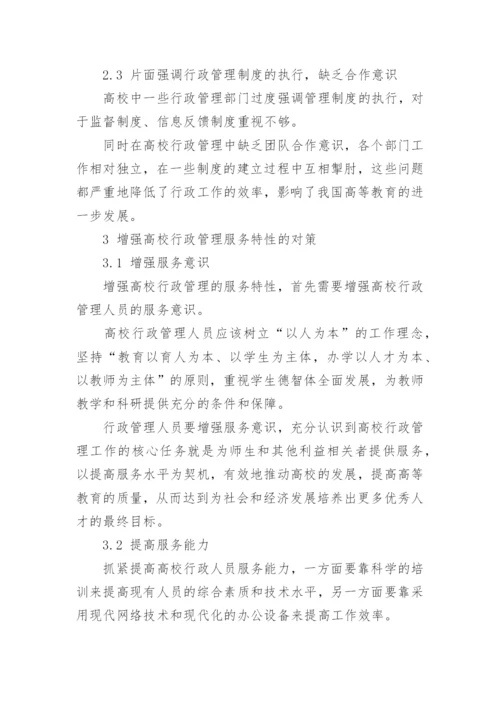 2.3 片面强调行政管理制度的执行，缺乏合作意识

高校中一些行政管理部门过度强调管理制度的执行，对于监督制度、信息反馈制度重视不够。

同时在高校行政管理中缺乏团队合作意识，各个部门工作相对独立，在一些制度的建立过程中互相掣肘，这些问题都严重地降低了行政工作的效率，影响了我国高等教育的进一步发展。

3 增强高校行政管理服务特性的对策

3.1 增强服务意识

增强高校行政管理的服务特性，首先需要增强高校行政管理人员的服务意识。

高校行政管理人员应该树立“以人为本”的工作理念，坚持“教育以育人为本、以学生为主体，办学以人才为本、以教师为主体”的原则，重视学生德智体全面发展，为教师教学和科研提供充分的条件和保障。

行政管理人员要增强服务意识，充分认识到高校行政管理工作的核心任务就是为师生和其他利益相关者提供服务，以提高服务水平为契机，有效地推动高校的发展，提高高等教育的质量，从而达到为社会和经济发展培养出更多优秀人才的最终目标。

3.2 提高服务能力

抓紧提高高校行政人员服务能力，一方面要靠科学的培训来提高现有人员的综合素质和技术水平，另一方面要靠采用现代网络技术和现代化的办公设备来提高工作效率。